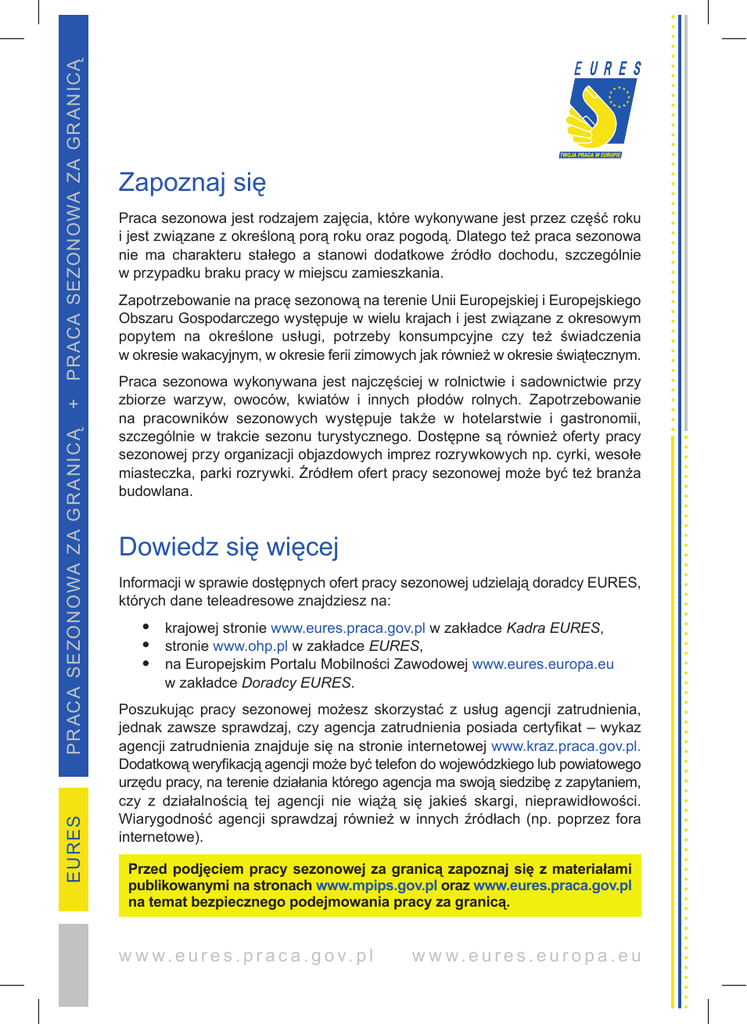 PRACA SEZONOWA ZA GRANICĄ + PRACA SEZONOWA ZA GRANICĄ

EURES

EURES
TWOJA PRACA W EUROPIE

Zapoznaj się

Praca sezonowa jest rodzajem zajęcia, które wykonywane jest przez część roku i jest związane z określoną porą roku oraz pogodą. Dlatego też praca sezonowa nie ma charakteru stałego a stanowi dodatkowe źródło dochodu, szczególnie w przypadku braku pracy w miejscu zamieszkania.

Zapotrzebowanie na pracę sezonową na terenie Unii Europejskiej i Europejskiego Obszaru Gospodarczego występuje w wielu krajach i jest związane z okresowym popytem na określone usługi, potrzeby konsumpcyjne czy też świadczenia w okresie wakacyjnym, w okresie ferii zimowych jak również w okresie świątecznym.

Praca sezonowa wykonywana jest najczęściej w rolnictwie i sadownictwie przy zbiorze warzyw, owoców, kwiatów i innych płodów rolnych. Zapotrzebowanie na pracowników sezonowych występuje także w hotelarstwie i gastronomii, szczególnie w trakcie sezonu turystycznego. Dostępne są również oferty pracy sezonowej przy organizacji objazdowych imprez rozrywkowych np. cyrki, wesołe miasteczka, parki rozrywki. Źródłem ofert pracy sezonowej może być też branża budowlana.

Dowiedz się więcej

Informacji w sprawie dostępnych ofert pracy sezonowej udzielają doradcy EURES, których dane teleadresowe znajdziesz na:

• krajowej stronie www.eures.praca.gov.pl w zakładce Kadra EURES,
• stronie www.ohp.pl w zakładce EURES,
• na Europejskim Portalu Mobilności Zawodowej www.eures.europa.eu w zakładce Doradcy EURES.

Poszukując pracy sezonowej możesz skorzystać z usług agencji zatrudnienia, jednak zawsze sprawdzaj, czy agencja zatrudnienia posiada certyfikat – wykaz agencji zatrudnienia znajduje się na stronie internetowej www.kraz.praca.gov.pl. Dodatkową weryfikacją agencji może być telefon do wojewódzkiego lub powiatowego urzędu pracy, na terenie działania którego agencja ma swoją siedzibę z zapytaniem, czy z działalnością tej agencji nie wiążą się jakieś skargi, nieprawidłowości. Wiarygodność agencji sprawdzaj również w innych źródłach (np. poprzez fora internetowe).

Przed podjęciem pracy sezonowej za granicą zapoznaj się z materiałami publikowanymi na stronach www.mpips.gov.pl oraz www.eures.praca.gov.pl na temat bezpiecznego podejmowania pracy za granicą.

www.eures.praca.gov.pl www.eures.europa.eu